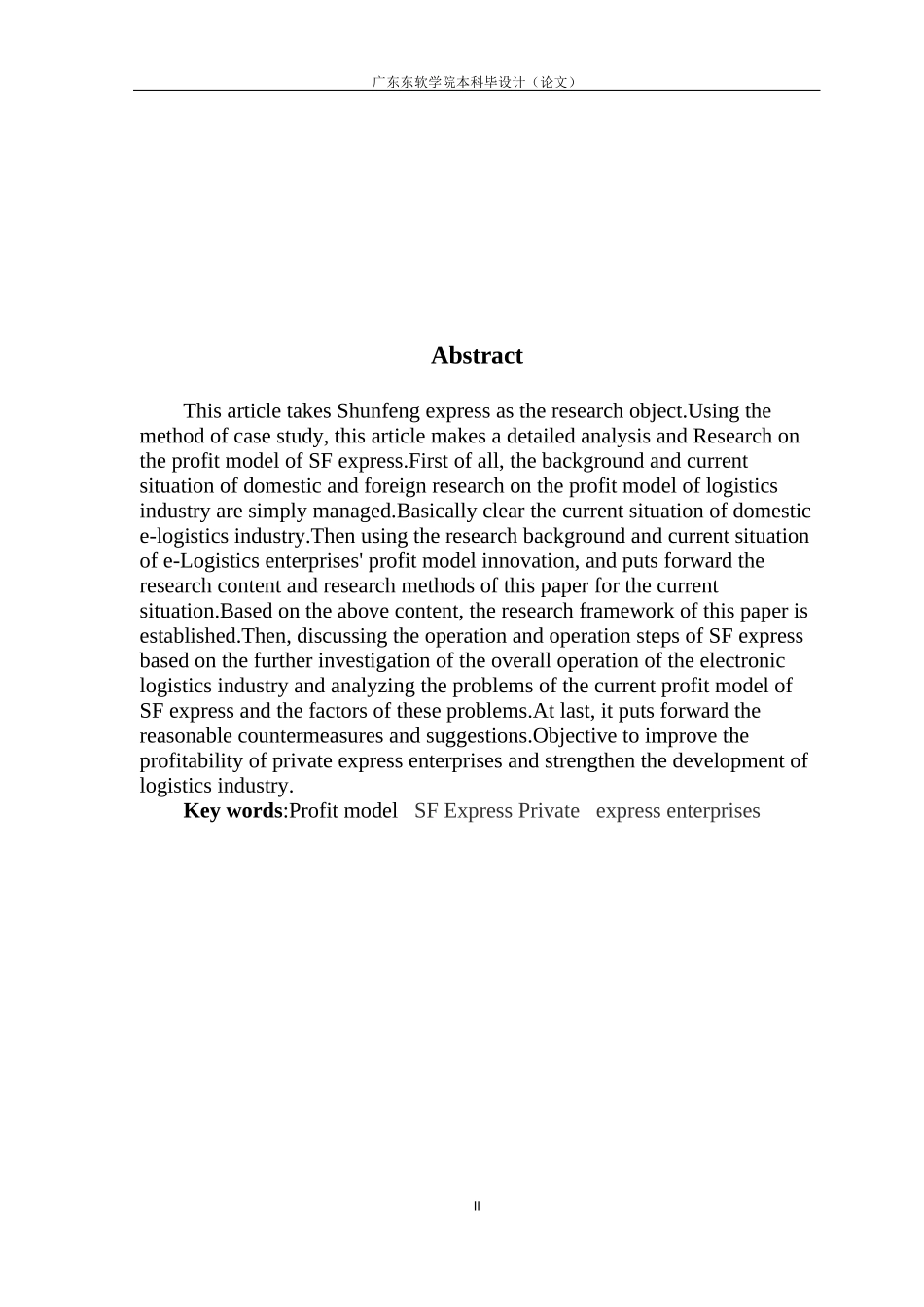 广东东软学院本科毕设计（论文）

Abstract

This article takes Shunfeng express as the research object.Using the method of case study, this article makes a detailed analysis and Research on the profit model of SF express.First of all, the background and current situation of domestic and foreign research on the profit model of logistics industry are simply managed.Basically clear the current situation of domestic e-logistics industry.Then using the research background and current situation of e-Logistics enterprises' profit model innovation, and puts forward the research content and research methods of this paper for the current situation.Based on the above content, the research framework of this paper is established.Then, discussing the operation and operation steps of SF express based on the further investigation of the overall operation of the electronic logistics industry and analyzing the problems of the current profit model of SF express and the factors of these problems.At last, it puts forward the reasonable countermeasures and suggestions.Objective to improve the profitability of private express enterprises and strengthen the development of logistics industry.

Key words:Profit model SF Express Private express enterprises

II